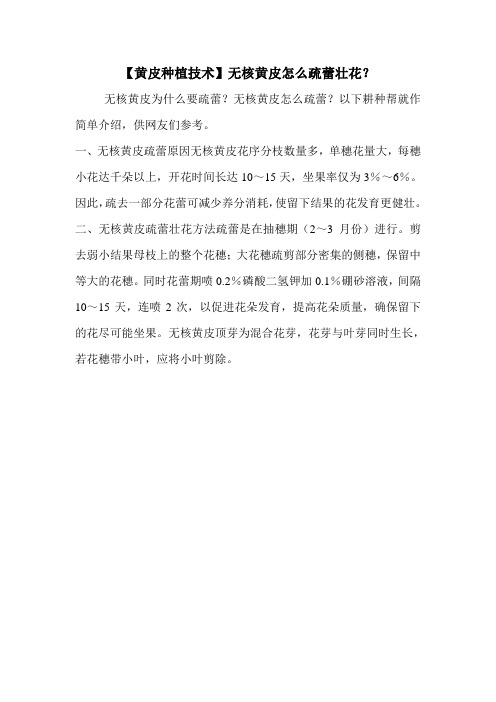 【黄皮种植技术】无核黄皮怎么疏蕾壮花？

无核黄皮为什么要疏蕾？无核黄皮怎么疏蕾？以下耕种帮就作简单介绍，供网友们参考。

一、无核黄皮疏蕾原因无核黄皮花序分枝数量多，单穗花量大，每穗小花达千朵以上，开花时间长达 10～15 天，坐果率仅为 3%～6%。因此，疏去一部分花蕾可减少养分消耗，使留下结果的花发育更健壮。

二、无核黄皮疏蕾壮花方法疏蕾是在抽穗期（2～3 月份）进行。剪去弱小结果母枝上的整个花穗；大花穗疏剪部分密集的侧穗，保留中等大的花穗。同时花蕾期喷 0.2%磷酸二氢钾加 0.1%硼砂溶液，间隔 10～15 天，连喷 2 次，以促进花朵发育，提高花朵质量，确保留下的花尽可能坐果。无核黄皮顶芽为混合花芽，花芽与叶芽同时生长，若花穗带小叶，应将小叶剪除。